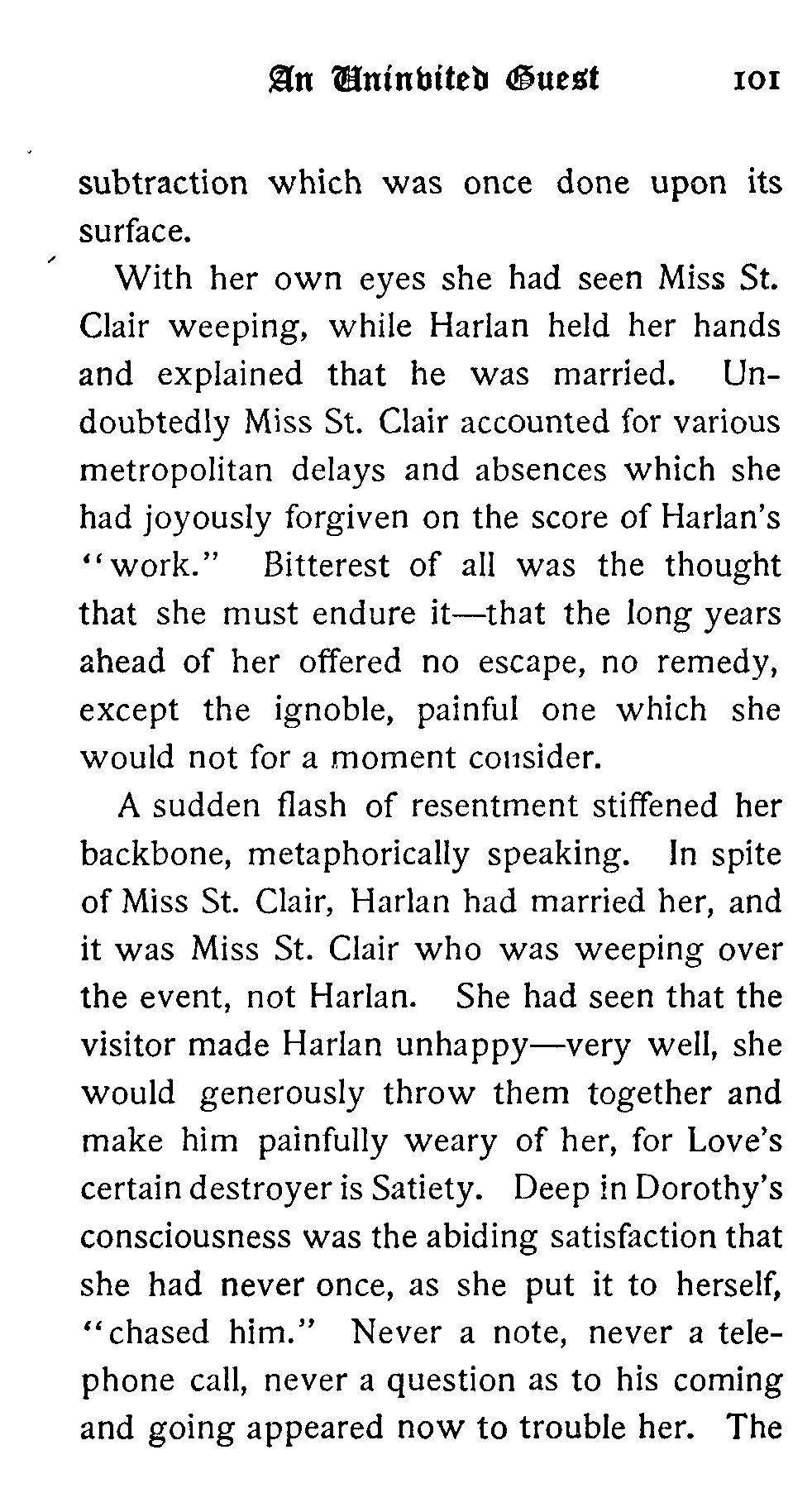 An Uninvited Guest 101

subtraction which was once done upon its surface.

With her own eyes she had seen Miss St. Clair weeping, while Harlan held her hands and explained that he was married. Undoubtedly Miss St. Clair accounted for various metropolitan delays and absences which she had joyously forgiven on the score of Harlan's "work." Bitterest of all was the thought that she must endure it—that the long years ahead of her offered no escape, no remedy, except the ignoble, painful one which she would not for a moment consider.

A sudden flash of resentment stiffened her backbone, metaphorically speaking. In spite of Miss St. Clair, Harlan had married her, and it was Miss St. Clair who was weeping over the event, not Harlan. She had seen that the visitor made Harlan unhappy—very well, she would generously throw them together and make him painfully weary of her, for Love's certain destroyer is Satiety. Deep in Dorothy's consciousness was the abiding satisfaction that she had never once, as she put it to herself, "chased him." Never a note, never a telephone call, never a question as to his coming and going appeared now to trouble her. The